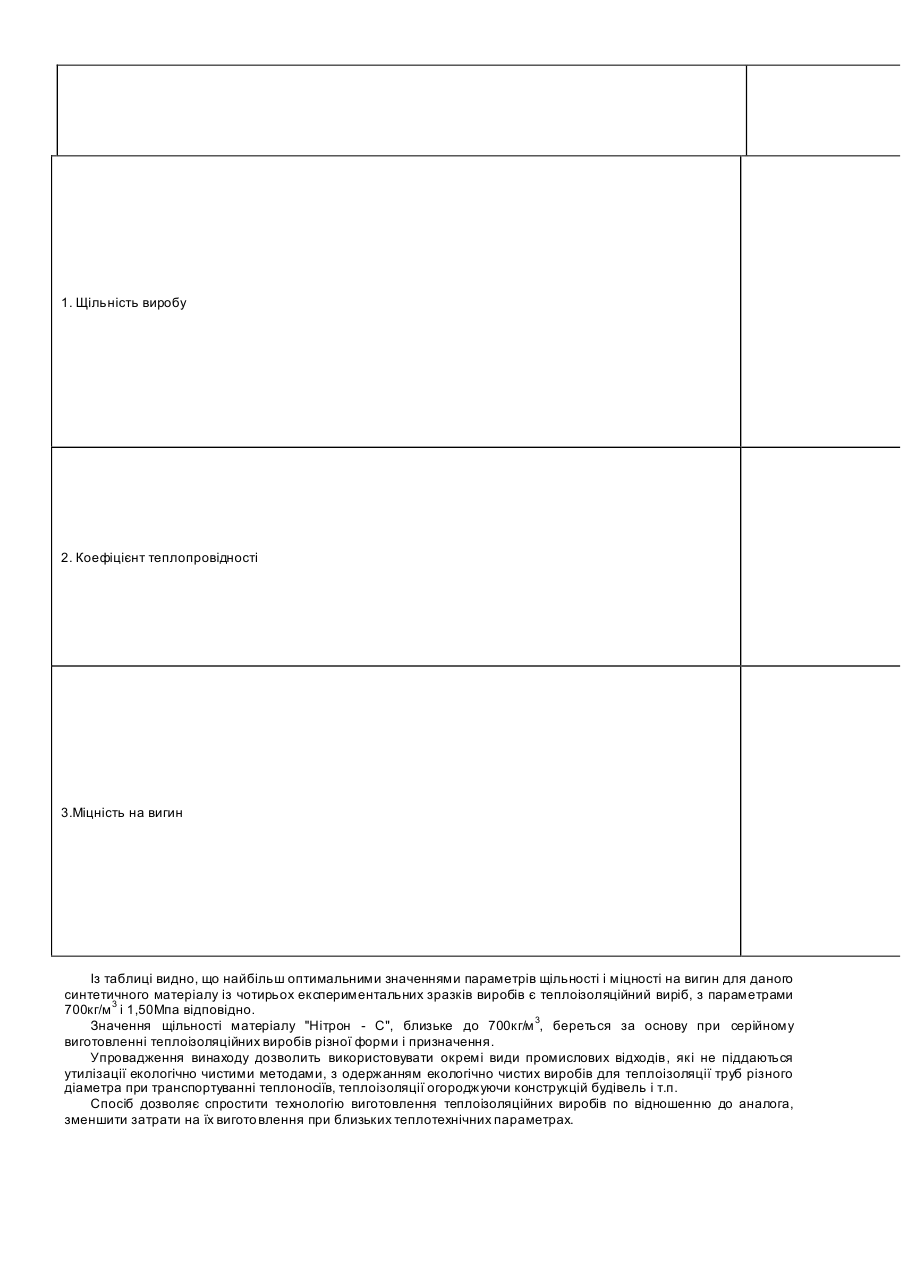 | | |
|---|---|
| 1. Щільність виробу | |
| 2. Коефіцієнт теплопровідності | |
| 3.Міцність на вигин | |

Із таблиці видно, що найбільш оптимальними значеннями параметрів щільності і міцності на вигин для даного синтетичного матеріалу із чотирьох експериментальних зразків виробів є теплоізоляційний виріб, з параметрами 700кг/м$^3$ і 1,50Мпа відповідно.

Значення щільності матеріалу "Нітрон - С", близьке до 700кг/м$^3$, береться за основу при серійному виготовленні теплоізоляційних виробів різної форми і призначення.

Упровадження винаходу дозволить використовувати окремі види промислових відходів, які не піддаються утилізації екологічно чистими методами, з одержанням екологічно чистих виробів для теплоізоляції труб різного діаметра при транспортуванні теплоносіїв, теплоізоляції огороджуючи конструкцій будівель і т.п.

Спосіб дозволяє спростити технологію виготовлення теплоізоляційних виробів по відношенню до аналога, зменшити затрати на їх виготовлення при близьких теплотехнічних параметрах.